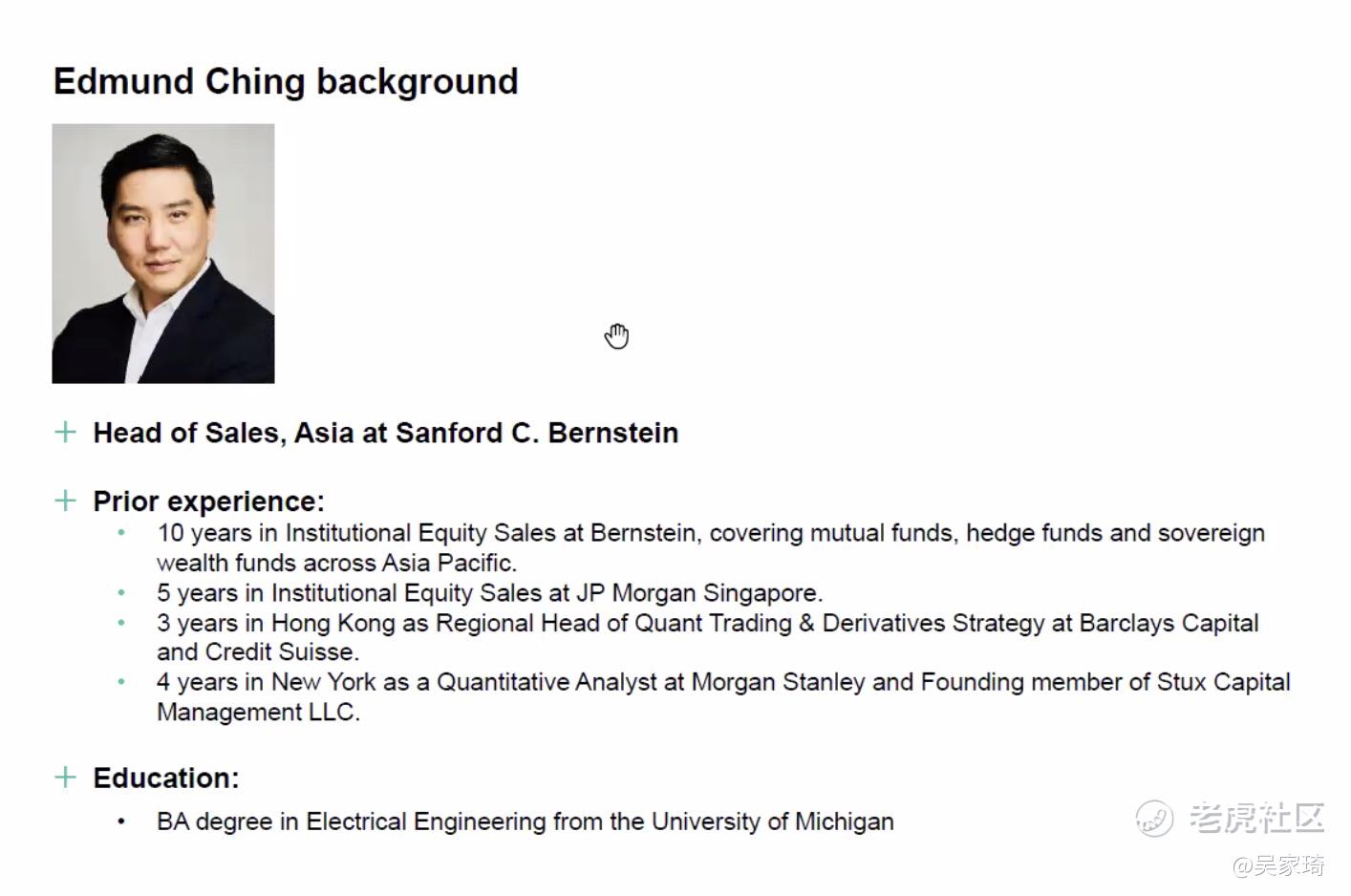 Edmund Ching background

+ Head of Sales, Asia at Sanford C. Bernstein

+ Prior experience:
• 10 years in Institutional Equity Sales at Bernstein, covering mutual funds, hedge funds and sovereign wealth funds across Asia Pacific.
• 5 years in Institutional Equity Sales at JP Morgan Singapore.
• 3 years in Hong Kong as Regional Head of Quant Trading & Derivatives Strategy at Barclays Capital and Credit Suisse.
• 4 years in New York as a Quantitative Analyst at Morgan Stanley and Founding member of Stux Capital Management LLC.

+ Education:
• BA degree in Electrical Engineering from the University of Michigan

老虎社区
@吴家琦